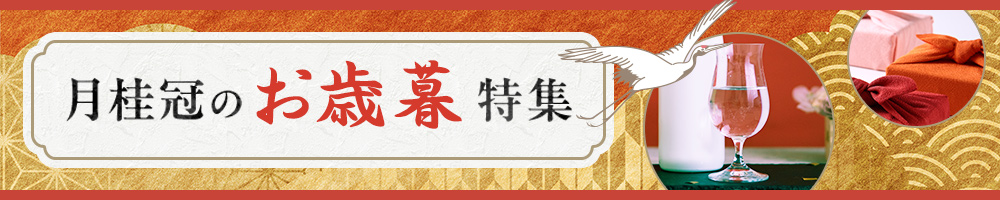 月桂冠のお歳暮特集